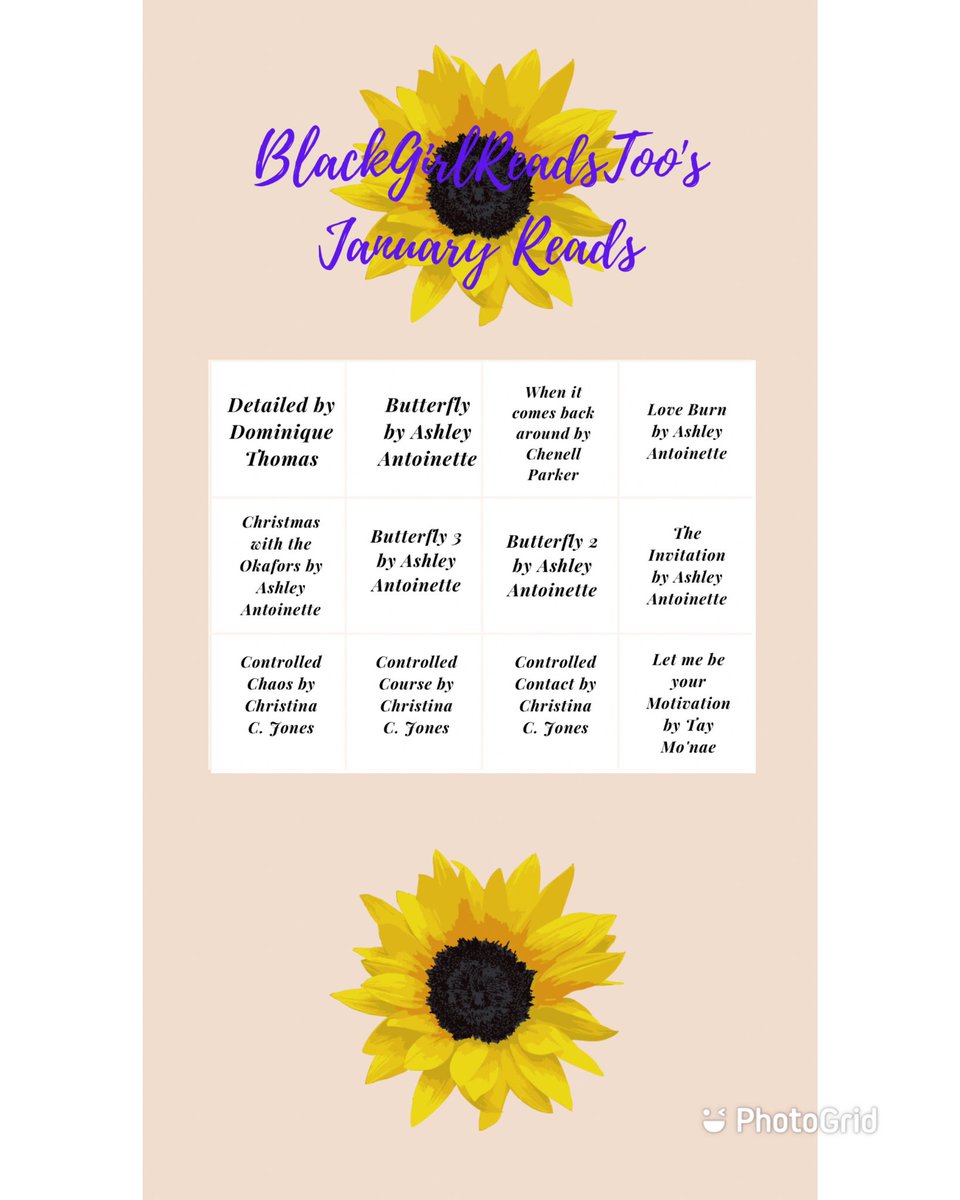 BlackGirlReadsToo's January Reads

| Detailed by Dominique Thomas | Butterfly by Ashley Antoinette | When it comes back around by Chenell Parker | Love Burn by Ashley Antoinette |
|---|---|---|---|
| Christmas with the Okafors by Ashley Antoinette | Butterfly 3 by Ashley Antoinette | Butterfly 2 by Ashley Antoinette | The Invitation by Ashley Antoinette |
| Controlled Chaos by Christina C. Jones | Controlled Course by Christina C. Jones | Controlled Contact by Christina C. Jones | Let me be your Motivation by Tay Mo'nae |

PhotoGrid